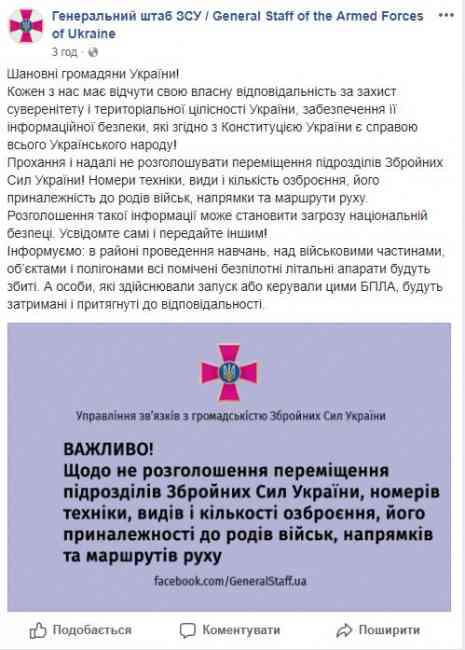 Генеральний штаб ЗСУ / General Staff of the Armed Forces of Ukraine
3 год · 

Шановні громадяни України!
Кожен з нас має відчути свою власну відповідальність за захист суверенітету і територіальної цілісності України, забезпечення її інформаційної безпеки, які згідно з Конституцією України є справою всього Українського народу!
Прохання і надалі не розголошувати переміщення підрозділів Збройних Сил України! Номери техніки, види і кількість озброєння, його приналежність до родів військ, напрямки та маршрути руху.
Розголошення такої інформації може становити загрозу національній безпеці. Усвідомте самі і передайте іншим!
Інформуємо: в районі проведення навчань, над військовими частинами, об'єктами і полігонами всі помічені безпілотні літальні апарати будуть збиті. А особи, які здійснювали запуск або керували цими БПЛА, будуть затримані і притягнуті до відповідальності.

Управління зв'язків з громадськістю Збройних Сил України

ВАЖЛИВО!
Щодо не розголошення переміщення підрозділів Збройних Сил України, номерів техніки, видів і кількості озброєння, його приналежності до родів військ, напрямків та маршрутів руху

facebook.com/GeneralStaff.ua

Подобається Коментувати Поширити